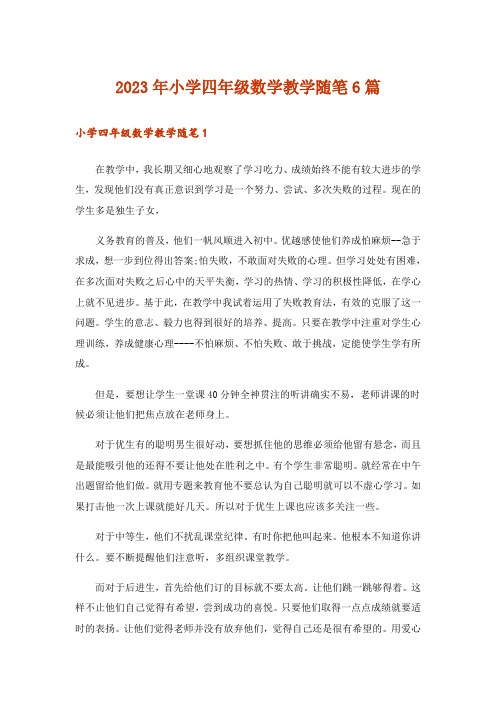 2023年小学四年级数学教学随笔6篇

小学四年级数学教学随笔1

在教学中，我长期又细心地观察了学习吃力、成绩始终不能有较大进步的学生，发现他们没有真正意识到学习是一个努力、尝试、多次失败的过程。现在的学生多是独生子女，

义务教育的普及，他们一帆风顺进入初中。优越感使他们养成怕麻烦--急于求成，想一步到位得出答案;怕失败，不敢面对失败的心理。但学习处处有困难，在多次面对失败之后心中的天平失衡，学习的热情、学习的积极性降低，在学心上就不见进步。基于此，在教学中我试着运用了失败教育法，有效的克服了这一问题。学生的意志、毅力也得到很好的培养、提高。只要在教学中注重对学生心理训练，养成健康心理----不怕麻烦、不怕失败、敢于挑战，定能使学生学有所成。

但是，要想让学生一堂课40分钟全神贯注的听讲确实不易，老师讲课的时候必须让他们把焦点放在老师身上。

对于优生有的聪明男生很好动，要想抓住他的思维必须给他留有悬念，而且是最能吸引他的还得不要让他处在胜利之中。有个学生非常聪明。就经常在中午出题留给他们做。就用专题来教育他不要总认为自己聪明就可以不虚心学习。如果打击他一次上课就能好几天。所以对于优生上课也应该多关注一些。

对于中等生，他们不扰乱课堂纪律。有时你把他叫起来。他根本不知道你讲什么。要不断提醒他们注意听，多组织课堂教学。

而对于后进生，首先给他们订的目标就不要太高。让他们跳一跳够得着。这样不止他们自己觉得有希望，尝到成功的喜悦。只要他们取得一点点成绩就要适时的表扬。让他们觉得老师并没有放弃他们，觉得自己还是很有希望的。用爱心